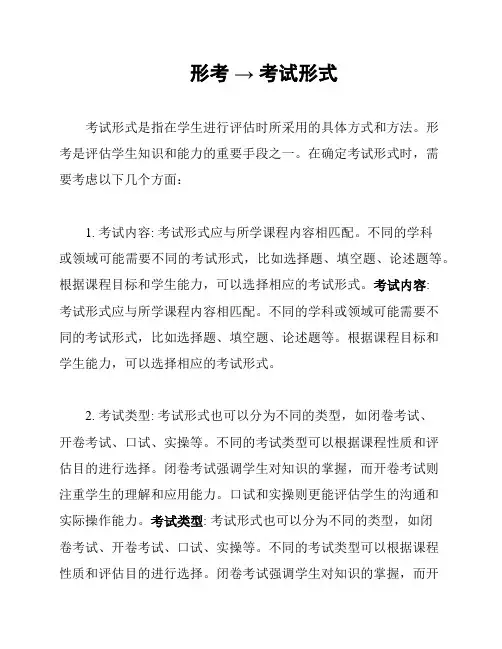 形考 → 考试形式

考试形式是指在学生进行评估时所采用的具体方式和方法。形考是评估学生知识和能力的重要手段之一。在确定考试形式时，需要考虑以下几个方面：

1. 考试内容: 考试形式应与所学课程内容相匹配。不同的学科或领域可能需要不同的考试形式，比如选择题、填空题、论述题等。根据课程目标和学生能力，可以选择相应的考试形式。考试内容: 考试形式应与所学课程内容相匹配。不同的学科或领域可能需要不同的考试形式，比如选择题、填空题、论述题等。根据课程目标和学生能力，可以选择相应的考试形式。

2. 考试类型: 考试形式也可以分为不同的类型，如闭卷考试、开卷考试、口试、实操等。不同的考试类型可以根据课程性质和评估目的进行选择。闭卷考试强调学生对知识的掌握，而开卷考试则注重学生的理解和应用能力。口试和实操则更能评估学生的沟通和实际操作能力。考试类型: 考试形式也可以分为不同的类型，如闭卷考试、开卷考试、口试、实操等。不同的考试类型可以根据课程性质和评估目的进行选择。闭卷考试强调学生对知识的掌握，而开